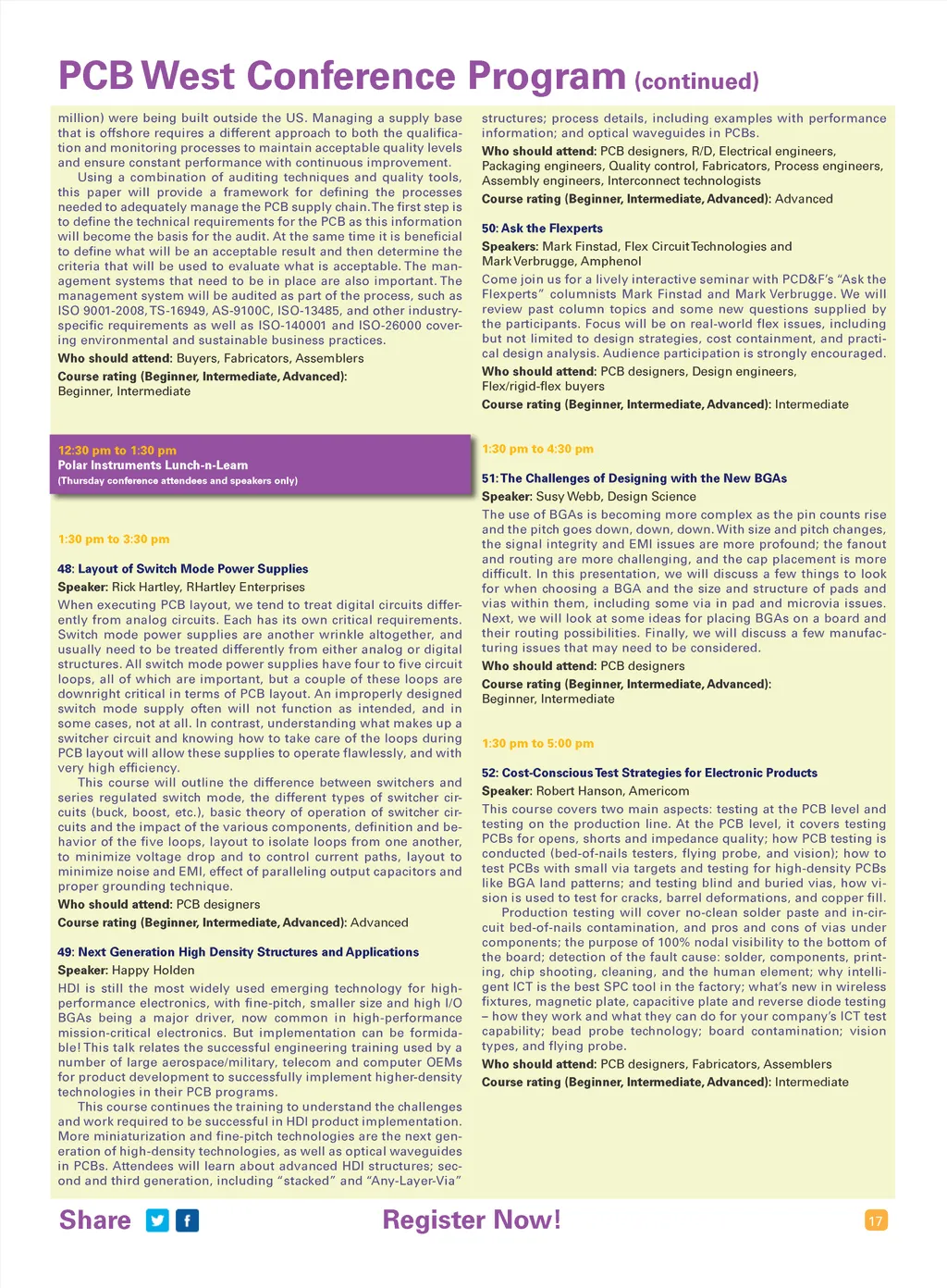 PCB West Conference Program (continued)

million) were being built outside the US. Managing a supply base that is offshore requires a different approach to both the qualification and monitoring processes to maintain acceptable quality levels and ensure constant performance with continuous improvement.

Using a combination of auditing techniques and quality tools, this paper will provide a framework for defining the processes needed to adequately manage the PCB supply chain. The first step is to define the technical requirements for the PCB as this information will become the basis for the audit. At the same time it is beneficial to define what will be an acceptable result and then determine the criteria that will be used to evaluate what is acceptable. The management systems that need to be in place are also important. The management system will be audited as part of the process, such as ISO 9001-2008, TS-16949, AS-9100C, ISO-13485, and other industry-specific requirements as well as ISO-140001 and ISO-26000 covering environmental and sustainable business practices.

Who should attend: Buyers, Fabricators, Assemblers

Course rating (Beginner, Intermediate, Advanced): Beginner, Intermediate

12:30 pm to 1:30 pm
Polar Instruments Lunch-n-Learn
(Thursday conference attendees and speakers only)

1:30 pm to 3:30 pm

48: Layout of Switch Mode Power Supplies

Speaker: Rick Hartley, RHartley Enterprises

When executing PCB layout, we tend to treat digital circuits differently from analog circuits. Each has its own critical requirements. Switch mode power supplies are another wrinkle altogether, and usually need to be treated differently from either analog or digital structures. All switch mode power supplies have four to five circuit loops, all of which are important, but a couple of these loops are downright critical in terms of PCB layout. An improperly designed switch mode supply often will not function as intended, and in some cases, not at all. In contrast, understanding what makes up a switcher circuit and knowing how to take care of the loops during PCB layout will allow these supplies to operate flawlessly, and with very high efficiency.

This course will outline the difference between switchers and series regulated switch mode, the different types of switcher circuits (buck, boost, etc.), basic theory of operation of switcher circuits and the impact of the various components, definition and behavior of the five loops, layout to isolate loops from one another, to minimize voltage drop and to control current paths, layout to minimize noise and EMI, effect of paralleling output capacitors and proper grounding technique.

Who should attend: PCB designers

Course rating (Beginner, Intermediate, Advanced): Advanced

49: Next Generation High Density Structures and Applications

Speaker: Happy Holden

HDI is still the most widely used emerging technology for high-performance electronics, with fine-pitch, smaller size and high I/O BGAs being a major driver, now common in high-performance mission-critical electronics. But implementation can be formidable! This talk relates the successful engineering training used by a number of large aerospace/military, telecom and computer OEMs for product development to successfully implement higher-density technologies in their PCB programs.

This course continues the training to understand the challenges and work required to be successful in HDI product implementation. More miniaturization and fine-pitch technologies are the next generation of high-density technologies, as well as optical waveguides in PCBs. Attendees will learn about advanced HDI structures; second and third generation, including “stacked” and “Any-Layer-Via” structures; process details, including examples with performance information; and optical waveguides in PCBs.

Who should attend: PCB designers, R/D, Electrical engineers, Packaging engineers, Quality control, Fabricators, Process engineers, Assembly engineers, Interconnect technologists

Course rating (Beginner, Intermediate, Advanced): Advanced

50: Ask the Flexperts

Speakers: Mark Finstad, Flex Circuit Technologies and Mark Verbrugge, Amphenol

Come join us for a lively interactive seminar with PCD&F’s “Ask the Flexperts” columnists Mark Finstad and Mark Verbrugge. We will review past column topics and some new questions supplied by the participants. Focus will be on real-world flex issues, including but not limited to design strategies, cost containment, and practical design analysis. Audience participation is strongly encouraged.

Who should attend: PCB designers, Design engineers, Flex/rigid-flex buyers

Course rating (Beginner, Intermediate, Advanced): Intermediate

1:30 pm to 4:30 pm

51: The Challenges of Designing with the New BGAs

Speaker: Susy Webb, Design Science

The use of BGAs is becoming more complex as the pin counts rise and the pitch goes down, down, down. With size and pitch changes, the signal integrity and EMI issues are more profound; the fanout and routing are more challenging, and the cap placement is more difficult. In this presentation, we will discuss a few things to look for when choosing a BGA and the size and structure of pads and vias within them, including some via in pad and microvia issues. Next, we will look at some ideas for placing BGAs on a board and their routing possibilities. Finally, we will discuss a few manufacturing issues that may need to be considered.

Who should attend: PCB designers

Course rating (Beginner, Intermediate, Advanced): Beginner, Intermediate

1:30 pm to 5:00 pm

52: Cost-Conscious Test Strategies for Electronic Products

Speaker: Robert Hanson, Americom

This course covers two main aspects: testing at the PCB level and testing on the production line. At the PCB level, it covers testing PCBs for opens, shorts and impedance quality; how PCB testing is conducted (bed-of-nails testers, flying probe, and vision); how to test PCBs with small via targets and testing for high-density PCBs like BGA land patterns; and testing blind and buried vias, how vision is used to test for cracks, barrel deformations, and copper fill.

Production testing will cover no-clean solder paste and in-circuit bed-of-nails contamination, and pros and cons of vias under components; the purpose of 100% nodal visibility to the bottom of the board; detection of the fault cause: solder, components, printing, chip shooting, cleaning, and the human element; why intelligent ICT is the best SPC tool in the factory; what’s new in wireless fixtures, magnetic plate, capacitive plate and reverse diode testing – how they work and what they can do for your company’s ICT test capability; bead probe technology; board contamination; vision types, and flying probe.

Who should attend: PCB designers, Fabricators, Assemblers

Course rating (Beginner, Intermediate, Advanced): Intermediate

Share

Register Now!

17